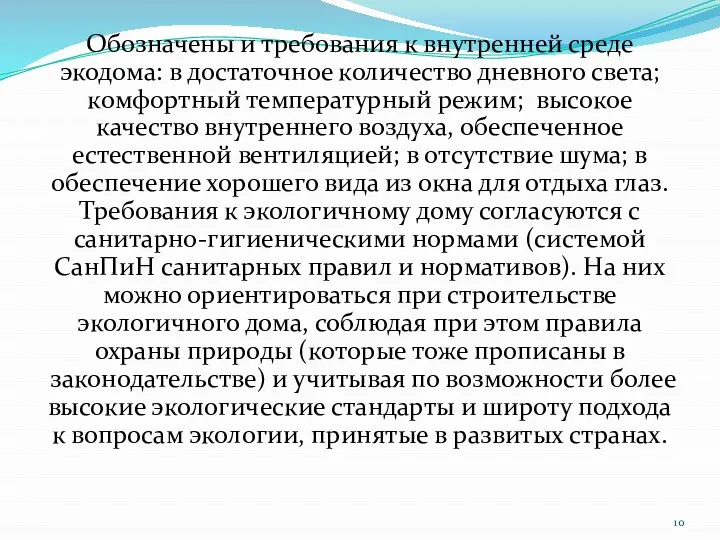 Обозначены и требования к внутренней среде экодома: в достаточное количество дневного света; комфортный температурный режим; высокое качество внутреннего воздуха, обеспеченное естественной вентиляцией; в отсутствие шума; в обеспечение хорошего вида из окна для отдыха глаз. Требования к экологичному дому согласуются с санитарно-гигиеническими нормами (системой СанПиН санитарных правил и нормативов). На них можно ориентироваться при строительстве экологичного дома, соблюдая при этом правила охраны природы (которые тоже прописаны в законодательстве) и учитывая по возможности более высокие экологические стандарты и широту подхода к вопросам экологии, принятые в развитых странах.

10